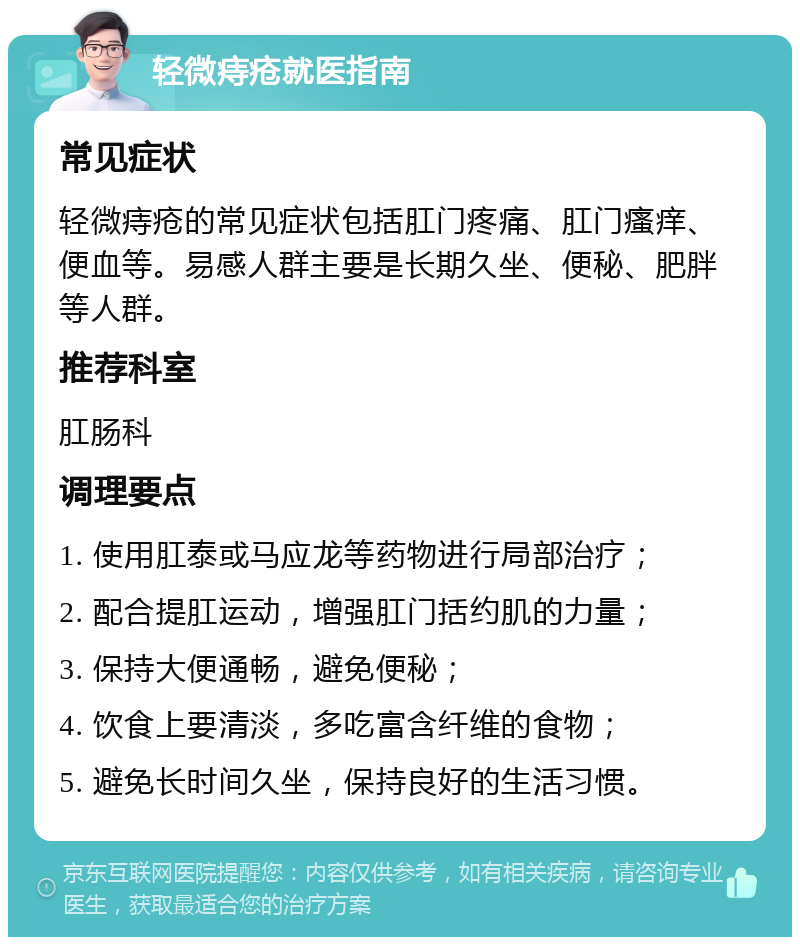 轻微痔疮就医指南

常见症状

轻微痔疮的常见症状包括肛门疼痛、肛门瘙痒、便血等。易感人群主要是长期久坐、便秘、肥胖等人群。

推荐科室

肛肠科

调理要点

1. 使用肛泰或马应龙等药物进行局部治疗；

2. 配合提肛运动，增强肛门括约肌的力量；

3. 保持大便通畅，避免便秘；

4. 饮食上要清淡，多吃富含纤维的食物；

5. 避免长时间久坐，保持良好的生活习惯。

京东互联网医院提醒您：内容仅供参考，如有相关疾病，请咨询专业医生，获取最适合您的治疗方案